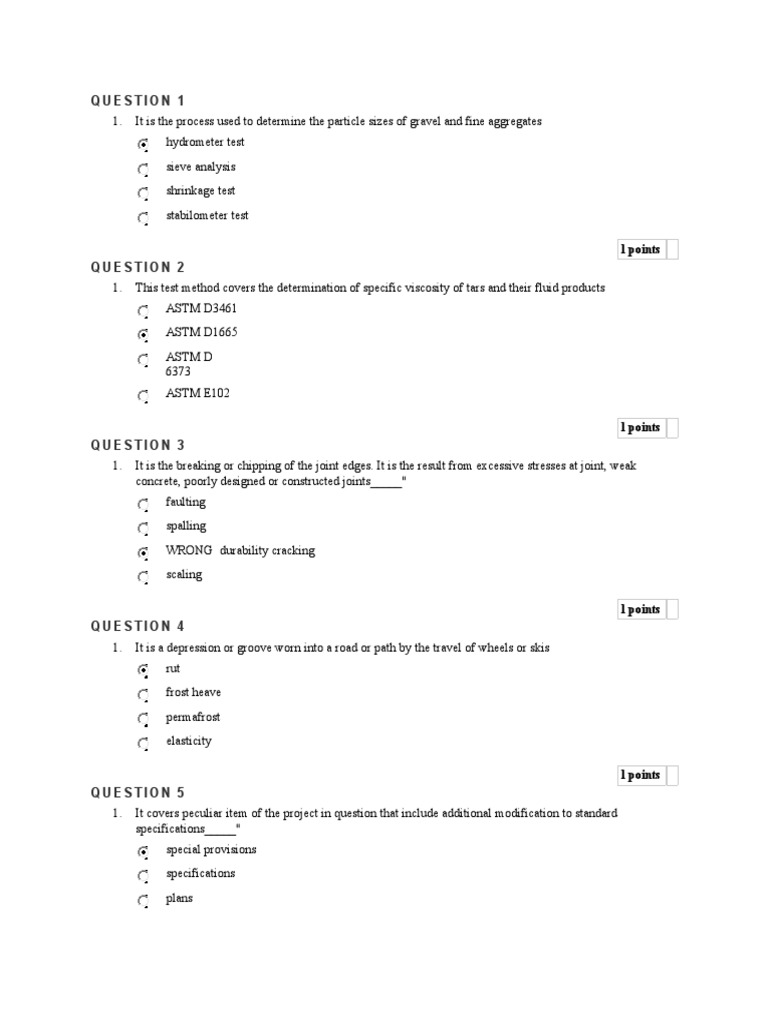 QUESTION 1

1. It is the process used to determine the particle sizes of gravel and fine aggregates

hydrometer test

sieve analysis

shrinkage test

stabilometer test

1 points

QUESTION 2

1. This test method covers the determination of specific viscosity of tars and their fluid products

ASTM D3461

ASTM D1665

ASTM D 6373

ASTM E102

1 points

QUESTION 3

1. It is the breaking or chipping of the joint edges. It is the result from excessive stresses at joint, weak concrete, poorly designed or constructed joints_____"

faulting

spalling

WRONG durability cracking

scaling

1 points

QUESTION 4

1. It is a depression or groove worn into a road or path by the travel of wheels or skis

rut

frost heave

permafrost

elasticity

1 points

QUESTION 5

1. It covers peculiar item of the project in question that include additional modification to standard specifications_____"

special provisions

specifications

plans